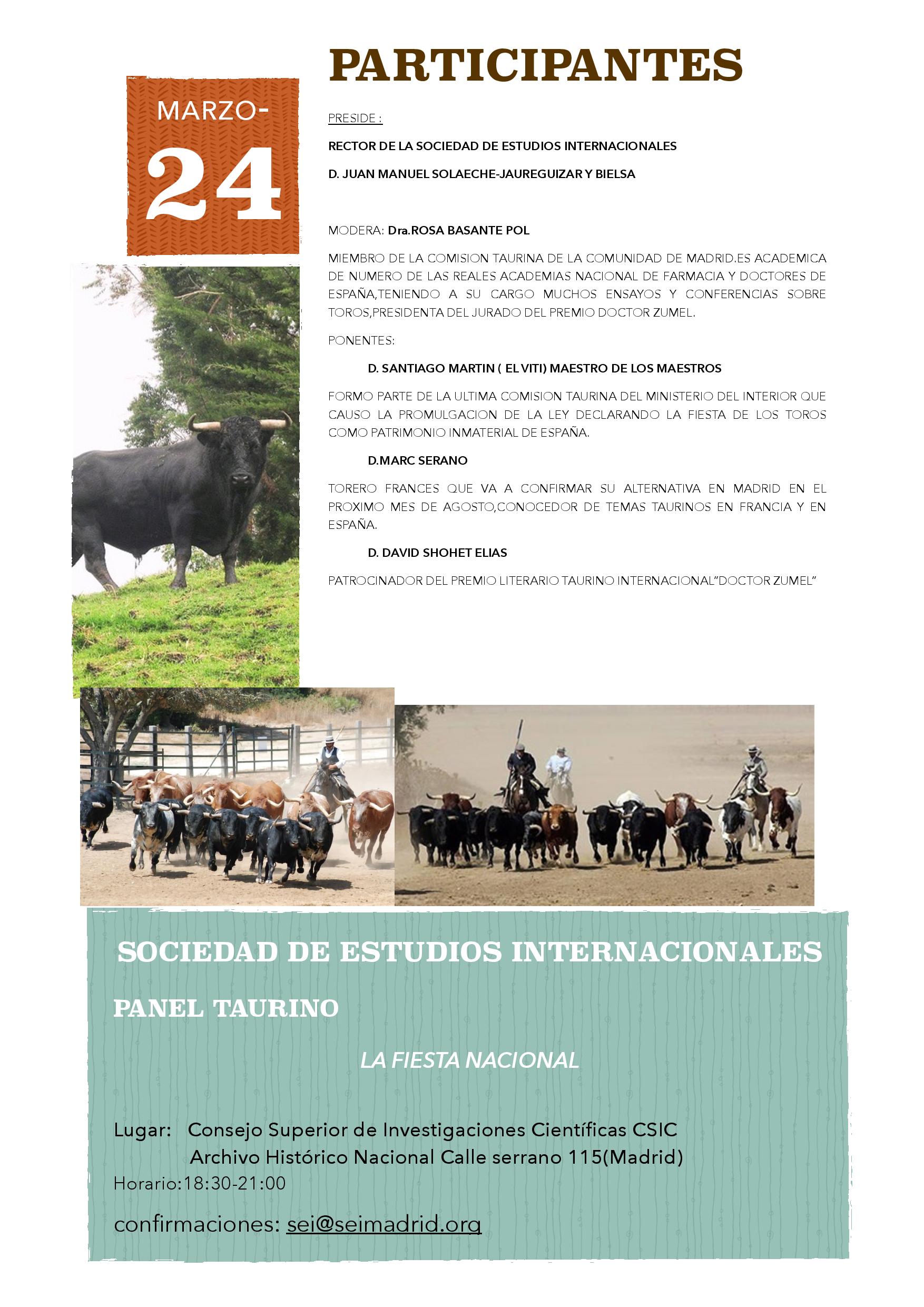 PARTICIPANTES

MARZO-

24

PRESIDE :

RECTOR DE LA SOCIEDAD DE ESTUDIOS INTERNACIONALES

D. JUAN MANUEL SOLAECHE-JAUREGUIZAR Y BIELSA

MODERA: Dra.ROSA BASANTE POL

MIEMBRO DE LA COMISION TAURINA DE LA COMUNIDAD DE MADRID.ES ACADEMICA DE NUMERO DE LAS REALES ACADEMIAS NACIONAL DE FARMACIA Y DOCTORES DE ESPAÑA,TENIENDO A SU CARGO MUCHOS ENSAYOS Y CONFERENCIAS SOBRE TOROS,PRESIDENTA DEL JURADO DEL PREMIO DOCTOR ZUMEL.

PONENTES:

D. SANTIAGO MARTIN ( EL VITI) MAESTRO DE LOS MAESTROS

FORMO PARTE DE LA ULTIMA COMISION TAURINA DEL MINISTERIO DEL INTERIOR QUE CAUSO LA PROMULGACION DE LA LEY DECLARANDO LA FIESTA DE LOS TOROS COMO PATRIMONIO INMATERIAL DE ESPAÑA.

D.MARC SERANO

TORERO FRANCES QUE VA A CONFIRMAR SU ALTERNATIVA EN MADRID EN EL PROXIMO MES DE AGOSTO,CONOCEDOR DE TEMAS TAURINOS EN FRANCIA Y EN ESPAÑA.

D. DAVID SHOHET ELIAS

PATROCINADOR DEL PREMIO LITERARIO TAURINO INTERNACIONAL"DOCTOR ZUMEL"

SOCIEDAD DE ESTUDIOS INTERNACIONALES

PANEL TAURINO

LA FIESTA NACIONAL

Lugar: Consejo Superior de Investigaciones Científicas CSIC
Archivo Histórico Nacional Calle serrano 115(Madrid)
Horario:18:30-21:00

confirmaciones: sei@seimadrid.org